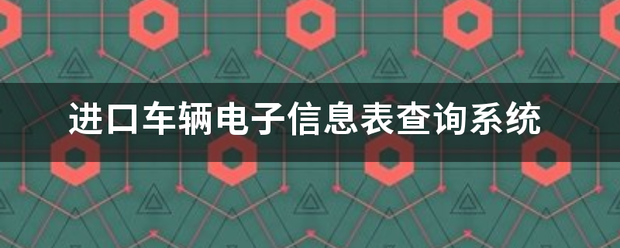 进口车辆电子信息表查询系统